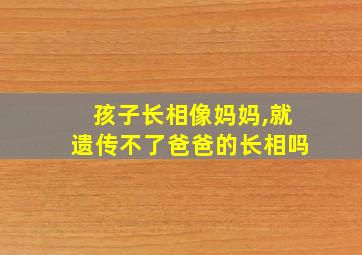 孩子长相像妈妈,就遗传不了爸爸的长相吗